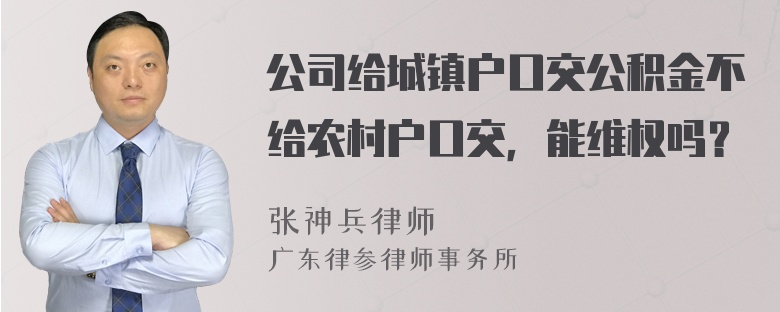 公司给城镇户口交公积金不给农村户口交，能维权吗？

张神兵律师
广东律参律师事务所